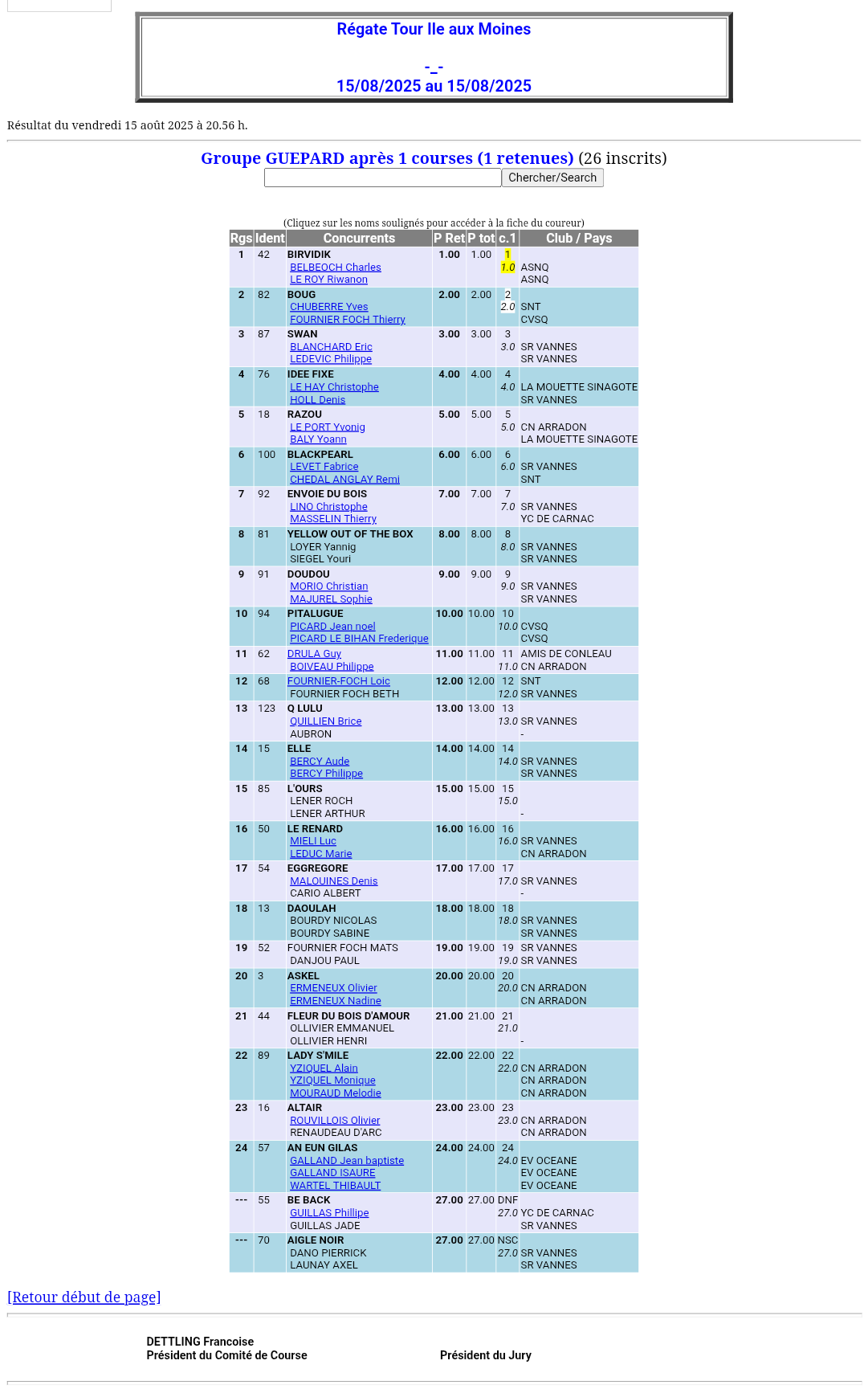 Régate Tour Ile aux Moines

-_-
15/08/2025 au 15/08/2025

Résultat du vendredi 15 août 2025 à 20.56 h.

Groupe GUEPARD après 1 courses (1 retenues) (26 inscrits)
Chercher/Search

(Cliquez sur les noms soulignés pour accéder à la fiche du coureur)

| Rgs | Ident | Concurrents | P Ret | P tot | c.1 | Club / Pays |
|---|---|---|---|---|---|---|
| 1 | 42 | BIRVIDIK BELBEOCH Charles LE ROY Riwanon | 1.00 | 1.00 | 1 1.0 | ASNQ ASNQ |
| 2 | 82 | BOUG CHUBERRE Yves FOURNIER FOCH Thierry | 2.00 | 2.00 | 2 2.0 | SNT CVSQ |
| 3 | 87 | SWAN BLANCHARD Eric LEDEVIC Philippe | 3.00 | 3.00 | 3 3.0 | SR VANNES SR VANNES |
| 4 | 76 | IDEE FIXE LE HAY Christophe HOLL Denis | 4.00 | 4.00 | 4 4.0 | LA MOUETTE SINAGOTE SR VANNES |
| 5 | 18 | RAZOU LE PORT Yvonig BALY Yoann | 5.00 | 5.00 | 5 5.0 | CN ARRADON LA MOUETTE SINAGOTE |
| 6 | 100 | BLACKPEARL LEVET Fabrice CHEDAL ANGLAY Remi | 6.00 | 6.00 | 6 6.0 | SR VANNES SNT |
| 7 | 92 | ENVOIE DU BOIS LINO Christophe MASSELIN Thierry | 7.00 | 7.00 | 7 7.0 | SR VANNES YC DE CARNAC |
| 8 | 81 | YELLOW OUT OF THE BOX LOYER Yannig SIEGEL Youri | 8.00 | 8.00 | 8 8.0 | SR VANNES SR VANNES |
| 9 | 91 | DOUDOU MORIO Christian MAJUREL Sophie | 9.00 | 9.00 | 9 9.0 | SR VANNES SR VANNES |
| 10 | 94 | PITALUGUE PICARD Jean noel PICARD LE BIHAN Frederique | 10.00 | 10.00 | 10 10.0 | CVSQ CVSQ |
| 11 | 62 | DRULA Guy BOIVEAU Philippe | 11.00 | 11.00 | 11 11.0 | AMIS DE CONLEAU CN ARRADON |
| 12 | 68 | FOURNIER-FOCH Loic FOURNIER FOCH BETH | 12.00 | 12.00 | 12 12.0 | SNT SR VANNES |
| 13 | 123 | Q LULU QUILLIEN Brice AUBRON | 13.00 | 13.00 | 13 13.0 | SR VANNES - |
| 14 | 15 | ELLE BERCY Aude BERCY Philippe | 14.00 | 14.00 | 14 14.0 | SR VANNES SR VANNES |
| 15 | 85 | L'OURS LENER ROCH LENER ARTHUR | 15.00 | 15.00 | 15 15.0 | - |
| 16 | 50 | LE RENARD MIELI Luc LEDUC Marie | 16.00 | 16.00 | 16 16.0 | SR VANNES CN ARRADON |
| 17 | 54 | EGGREGORE MALOUINES Denis CARIO ALBERT | 17.00 | 17.00 | 17 17.0 | SR VANNES - |
| 18 | 13 | DAOULAH BOURDY NICOLAS BOURDY SABINE | 18.00 | 18.00 | 18 18.0 | SR VANNES SR VANNES |
| 19 | 52 | FOURNIER FOCH MATS DANJOU PAUL | 19.00 | 19.00 | 19 19.0 | SR VANNES SR VANNES |
| 20 | 3 | ASKEL ERMENEUX Olivier ERMENEUX Nadine | 20.00 | 20.00 | 20 20.0 | CN ARRADON CN ARRADON |
| 21 | 44 | FLEUR DU BOIS D'AMOUR OLLIVIER EMMANUEL OLLIVIER HENRI | 21.00 | 21.00 | 21 21.0 | - |
| 22 | 89 | LADY S'MILE YZIQUEL Alain YZIQUEL Monique MOURAUD Melodie | 22.00 | 22.00 | 22 22.0 | CN ARRADON CN ARRADON CN ARRADON |
| 23 | 16 | ALTAIR ROUVILLOIS Olivier RENAUDEAU D'ARC | 23.00 | 23.00 | 23 23.0 | CN ARRADON CN ARRADON |
| 24 | 57 | AN EUN GILAS GALLAND Jean baptiste GALLAND ISAURE WARTEL THIBAULT | 24.00 | 24.00 | 24 24.0 | EV OCEANE EV OCEANE EV OCEANE |
| --- | 55 | BE BACK GUILLAS Phillipe GUILLAS JADE | 27.00 | 27.00 | DNF 27.0 | YC DE CARNAC SR VANNES |
| --- | 70 | AIGLE NOIR DANO PIERRICK LAUNAY AXEL | 27.00 | 27.00 | NSC 27.0 | SR VANNES SR VANNES |

[Retour début de page]

DETTLING Francoise
Président du Comité de Course

Président du Jury